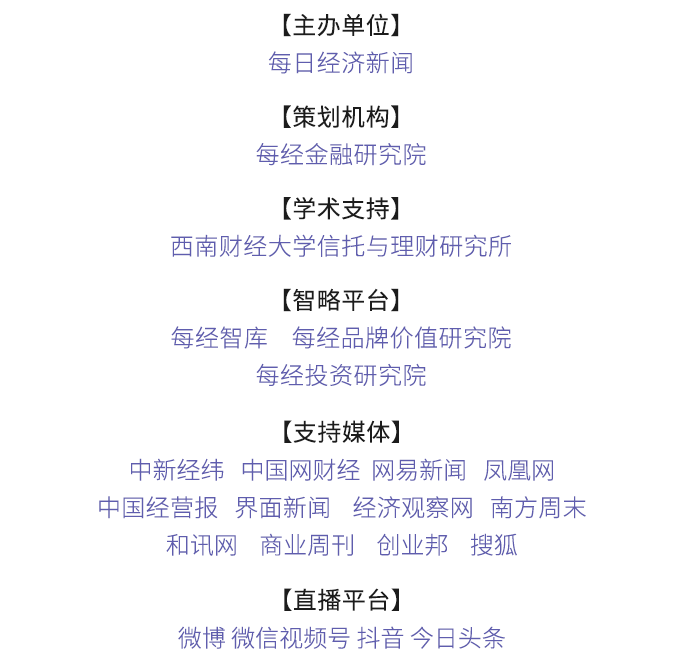 【主办单位】
每日经济新闻

【策划机构】
每经金融研究院

【学术支持】
西南财经大学信托与理财研究所

【智略平台】
每经智库 每经品牌价值研究院
每经投资研究院

【支持媒体】
中新经纬 中国网财经 网易新闻 凤凰网
中国经营报 界面新闻 经济观察网 南方周末
和讯网 商业周刊 创业邦 搜狐

【直播平台】
微博 微信视频号 抖音 今日头条